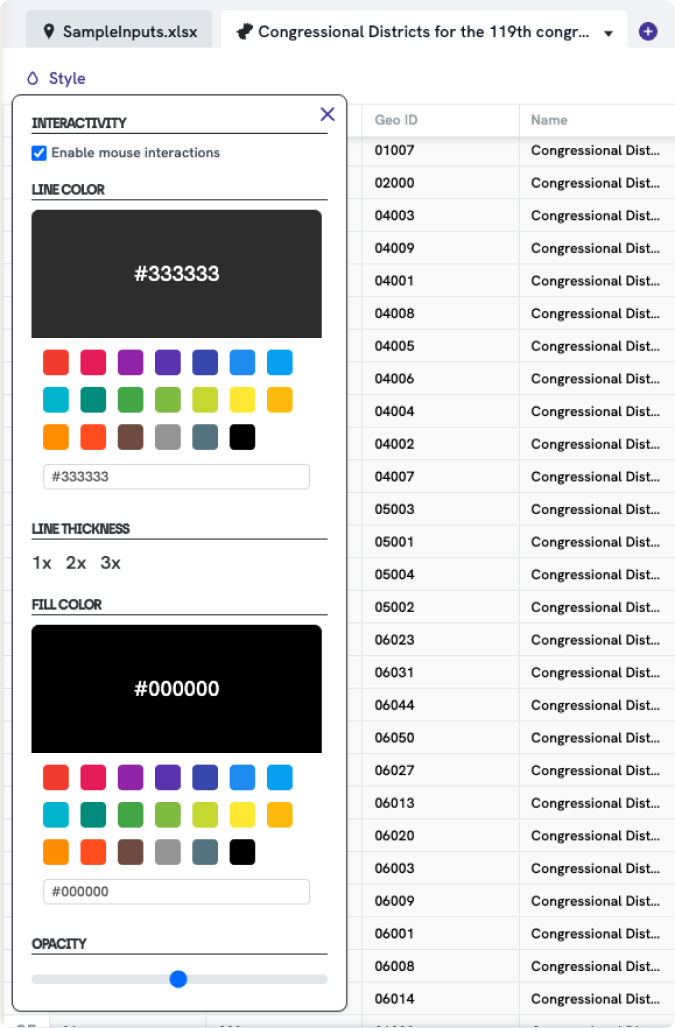 SampleInputs.xlsx
Congressional Districts for the 119th congr...

Style

INTERACTIVITY
Enable mouse interactions

LINE COLOR
#333333
#333333

LINE THICKNESS
1x 2x 3x

FILL COLOR
#000000
#000000

OPACITY

| Geo ID | Name |
|---|---|
| 01007 | Congressional Dist... |
| 02000 | Congressional Dist... |
| 04003 | Congressional Dist... |
| 04009 | Congressional Dist... |
| 04001 | Congressional Dist... |
| 04008 | Congressional Dist... |
| 04005 | Congressional Dist... |
| 04006 | Congressional Dist... |
| 04004 | Congressional Dist... |
| 04002 | Congressional Dist... |
| 04007 | Congressional Dist... |
| 05003 | Congressional Dist... |
| 05001 | Congressional Dist... |
| 05004 | Congressional Dist... |
| 05002 | Congressional Dist... |
| 06023 | Congressional Dist... |
| 06031 | Congressional Dist... |
| 06044 | Congressional Dist... |
| 06050 | Congressional Dist... |
| 06027 | Congressional Dist... |
| 06013 | Congressional Dist... |
| 06020 | Congressional Dist... |
| 06003 | Congressional Dist... |
| 06009 | Congressional Dist... |
| 06001 | Congressional Dist... |
| 06008 | Congressional Dist... |
| 06014 | Congressional Dist... |